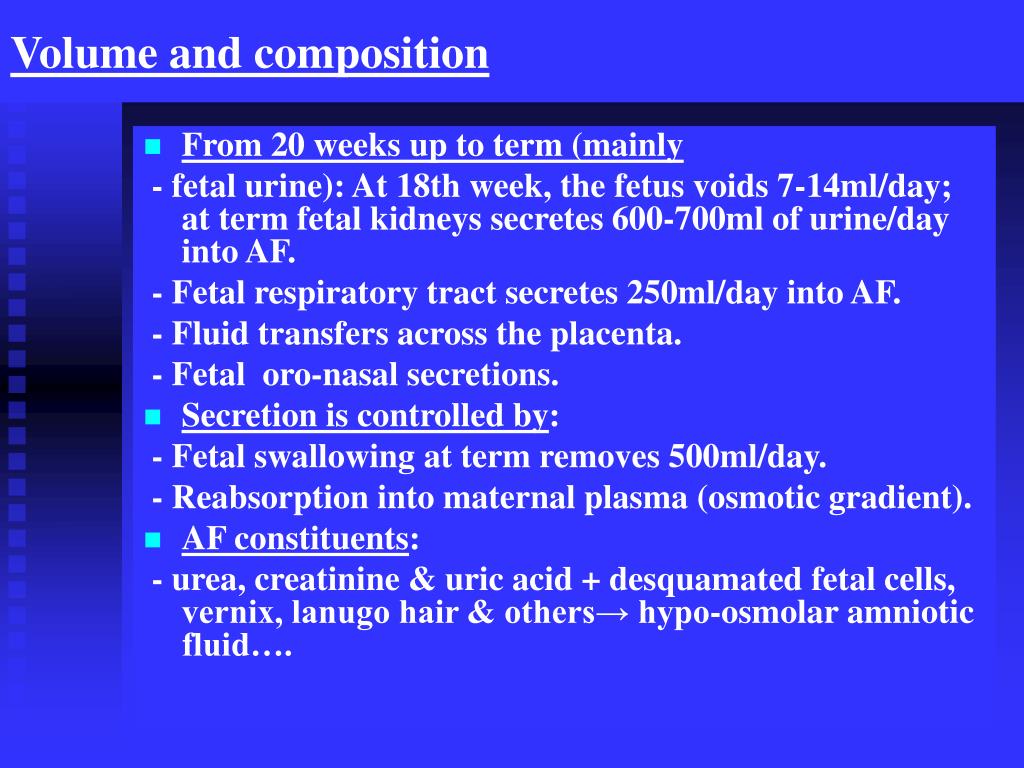 Volume and composition

From 20 weeks up to term (mainly
- fetal urine): At 18th week, the fetus voids 7-14ml/day; at term fetal kidneys secretes 600-700ml of urine/day into AF.
- Fetal respiratory tract secretes 250ml/day into AF.
- Fluid transfers across the placenta.
- Fetal oro-nasal secretions.

Secretion is controlled by:
- Fetal swallowing at term removes 500ml/day.
- Reabsorption into maternal plasma (osmotic gradient).

AF constituents:
- urea, creatinine & uric acid + desquamated fetal cells, vernix, lanugo hair & others→ hypo-osmolar amniotic fluid….